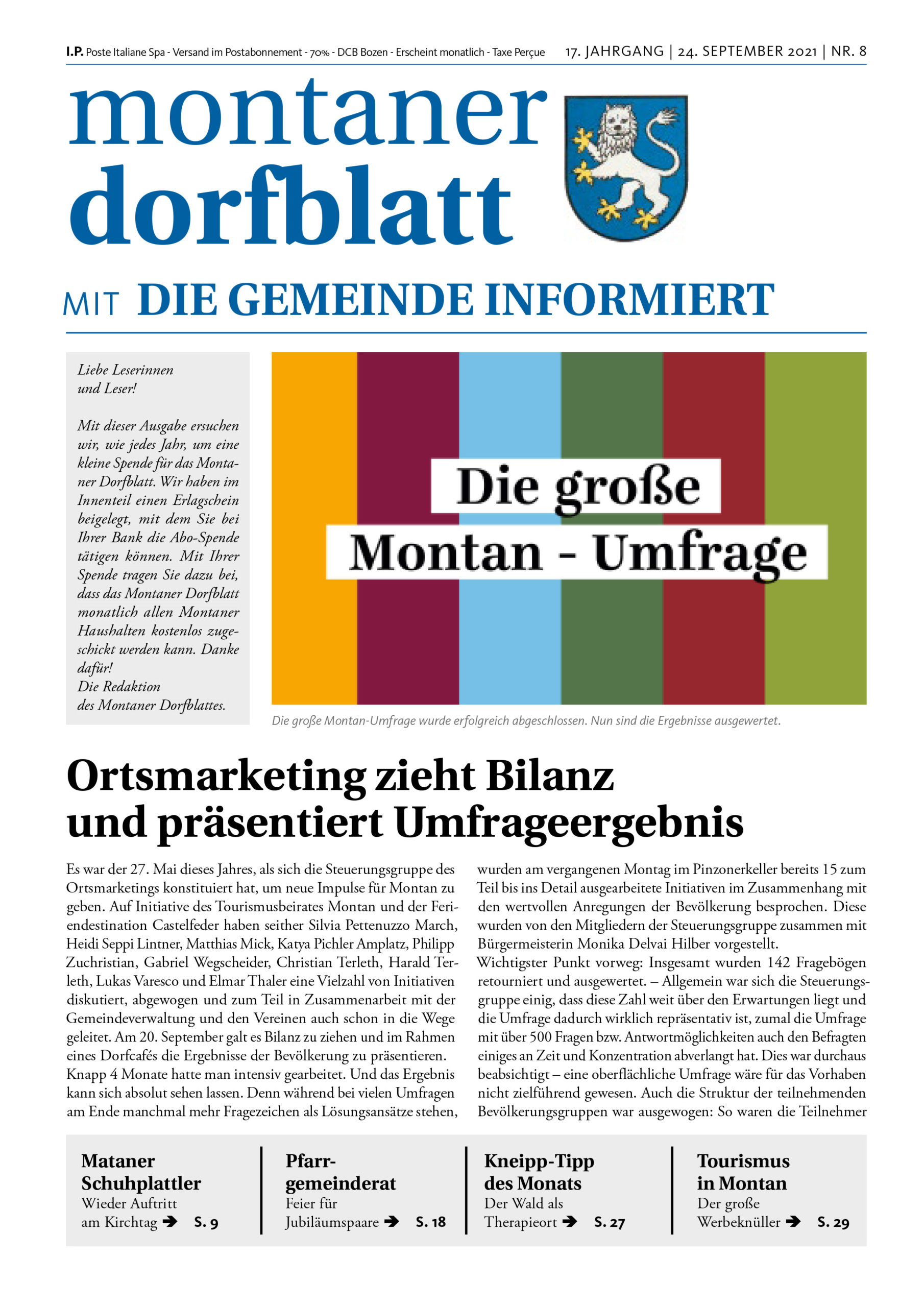 I.P. Poste Italiane Spa - Versand im Postabonnement - 70% - DCB Bozen - Erscheint monatlich - Taxe Perçue 17. JAHRGANG | 24. SEPTEMBER 2021 | NR. 8

montaner dorfblatt

MIT DIE GEMEINDE INFORMIERT

Liebe Leserinnen und Leser!

Mit dieser Ausgabe ersuchen wir, wie jedes Jahr, um eine kleine Spende für das Montaner Dorfblatt. Wir haben im Innenteil einen Erlagschein beigelegt, mit dem Sie bei Ihrer Bank die Abo-Spende tätigen können. Mit Ihrer Spende tragen Sie dazu bei, dass das Montaner Dorfblatt monatlich allen Montaner Haushalten kostenlos zugeschickt werden kann. Danke dafür!
Die Redaktion des Montaner Dorfblattes.

Die große Montan - Umfrage

Die große Montan-Umfrage wurde erfolgreich abgeschlossen. Nun sind die Ergebnisse ausgewertet.

Ortsmarketing zieht Bilanz und präsentiert Umfrageergebnis

Es war der 27. Mai dieses Jahres, als sich die Steuerungsgruppe des Ortsmarketings konstituiert hat, um neue Impulse für Montan zu geben. Auf Initiative des Tourismusbeirates Montan und der Feriendestination Castelfeder haben seither Silvia Pettenuzzo March, Heidi Seppi Lintner, Matthias Mick, Katya Pichler Amplatz, Philipp Zuchristian, Gabriel Wegscheider, Christian Terleth, Harald Terleth, Lukas Varesco und Elmar Thaler eine Vielzahl von Initiativen diskutiert, abgewogen und zum Teil in Zusammenarbeit mit der Gemeindeverwaltung und den Vereinen auch schon in die Wege geleitet. Am 20. September galt es Bilanz zu ziehen und im Rahmen eines Dorfcafés die Ergebnisse der Bevölkerung zu präsentieren.
Knapp 4 Monate hatte man intensiv gearbeitet. Und das Ergebnis kann sich absolut sehen lassen. Denn während bei vielen Umfragen am Ende manchmal mehr Fragezeichen als Lösungsansätze stehen, wurden am vergangenen Montag im Pinzonerkeller bereits 15 zum Teil bis ins Detail ausgearbeitete Initiativen im Zusammenhang mit den wertvollen Anregungen der Bevölkerung besprochen. Diese wurden von den Mitgliedern der Steuerungsgruppe zusammen mit Bürgermeisterin Monika Delvai Hilber vorgestellt.
Wichtigster Punkt vorweg: Insgesamt wurden 142 Fragebögen retourniert und ausgewertet. – Allgemein war sich die Steuerungsgruppe einig, dass diese Zahl weit über den Erwartungen liegt und die Umfrage dadurch wirklich repräsentativ ist, zumal die Umfrage mit über 500 Fragen bzw. Antwortmöglichkeiten auch den Befragten einiges an Zeit und Konzentration abverlangt hat. Dies war durchaus beabsichtigt – eine oberflächliche Umfrage wäre für das Vorhaben nicht zielführend gewesen. Auch die Struktur der teilnehmenden Bevölkerungsgruppen war ausgewogen: So waren die Teilnehmer

Mataner Schuhplattler
Wieder Auftritt am Kirchtag ➔ S. 9

Pfarrgemeinderat
Feier für Jubiläumspaare ➔ S. 18

Kneipp-Tipp des Monats
Der Wald als Therapieort ➔ S. 27

Tourismus in Montan
Der große Werbeknüller ➔ S. 29